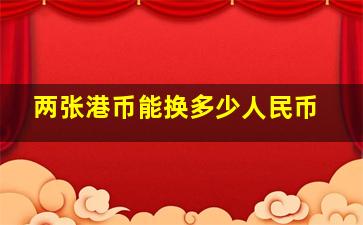 两张港币能换多少人民币